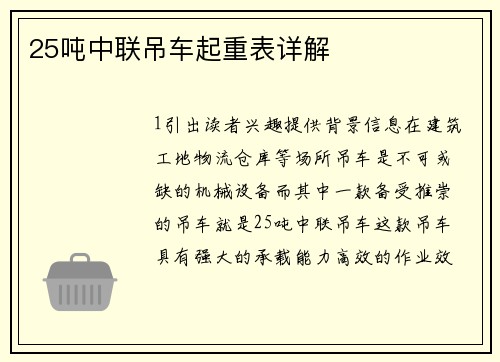 25吨中联吊车起重表详解

1引出读者兴趣提供背景信息在建筑工地物流仓库等场所吊车是不可或缺的机械设备而其中一款备受推崇的吊车就是25吨中联吊车这款吊车具有强大的承载能力高效的作业效